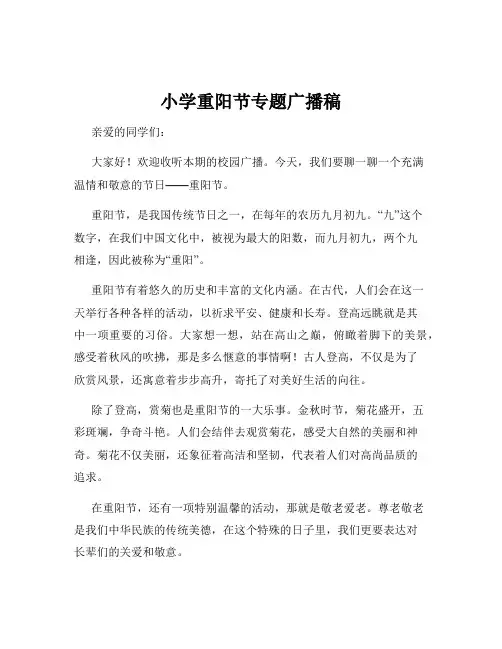 小学重阳节专题广播稿

亲爱的同学们：

大家好！欢迎收听本期的校园广播。今天，我们要聊一聊一个充满温情和敬意的节日——重阳节。

重阳节，是我国传统节日之一，在每年的农历九月初九。“九”这个数字，在我们中国文化中，被视为最大的阳数，而九月初九，两个九相逢，因此被称为“重阳”。

重阳节有着悠久的历史和丰富的文化内涵。在古代，人们会在这一天举行各种各样的活动，以祈求平安、健康和长寿。登高远眺就是其中一项重要的习俗。大家想一想，站在高山之巅，俯瞰着脚下的美景，感受着秋风的吹拂，那是多么惬意的事情啊！古人登高，不仅是为了欣赏风景，还寓意着步步高升，寄托了对美好生活的向往。

除了登高，赏菊也是重阳节的一大乐事。金秋时节，菊花盛开，五彩斑斓，争奇斗艳。人们会结伴去观赏菊花，感受大自然的美丽和神奇。菊花不仅美丽，还象征着高洁和坚韧，代表着人们对高尚品质的追求。

在重阳节，还有一项特别温馨的活动，那就是敬老爱老。尊老敬老是我们中华民族的传统美德，在这个特殊的日子里，我们更要表达对长辈们的关爱和敬意。